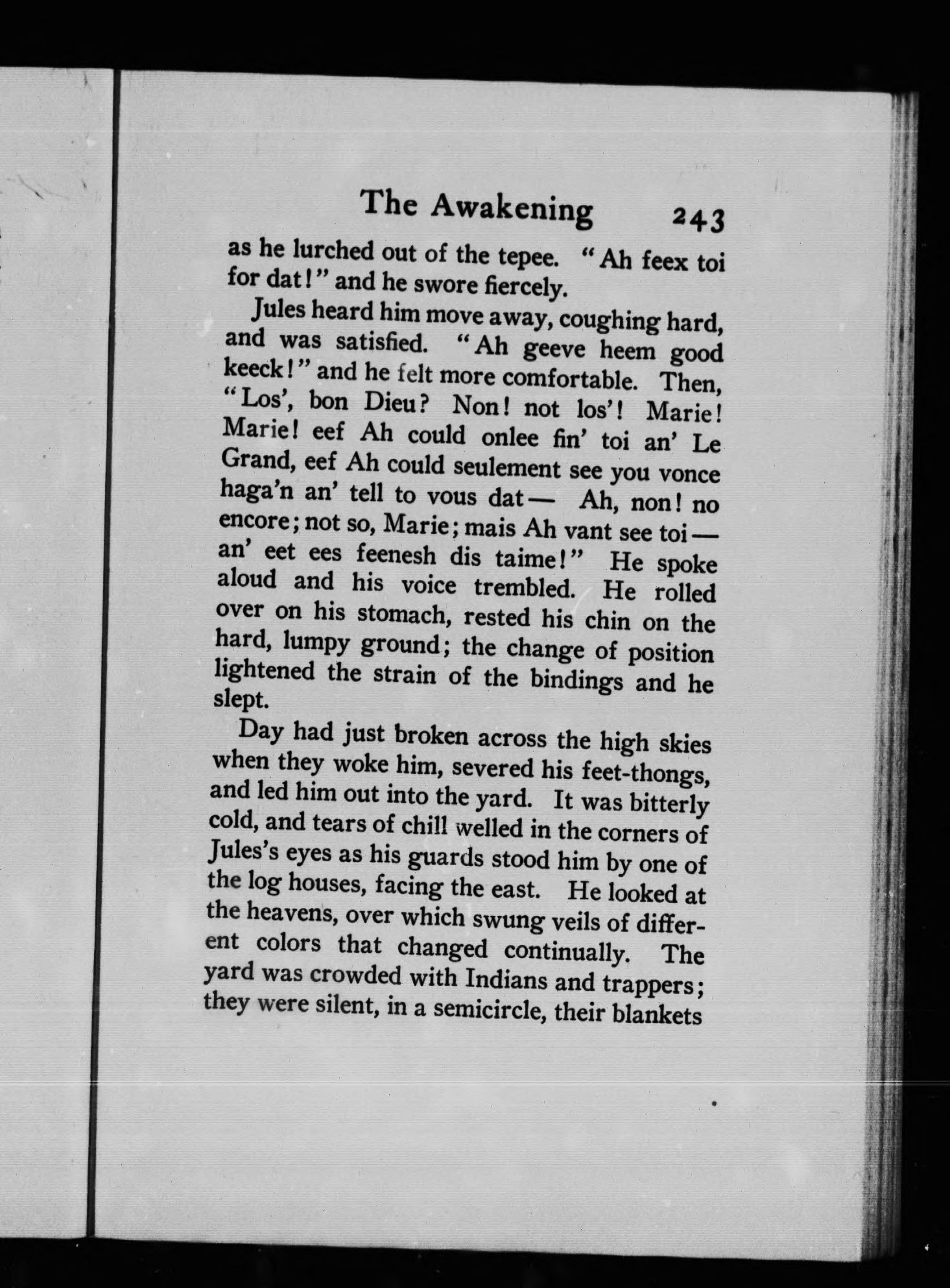 The Awakening 243

as he lurched out of the tepee. "Ah feex toi for dat!" and he swore fiercely.

Jules heard him move away, coughing hard, and was satisfied. "Ah geeve heem good keeck!" and he felt more comfortable. Then, "Los', bon Dieu? Non! not los'! Marie! Marie! eef Ah could onlee fin' toi an' Le Grand, eef Ah could seulement see you vonce haga'n an' tell to vous dat— Ah, non! no encore; not so, Marie; mais Ah vant see toi— an' eet ees feenesh dis taime!" He spoke aloud and his voice trembled. He rolled over on his stomach, rested his chin on the hard, lumpy ground; the change of position lightened the strain of the bindings and he slept.

Day had just broken across the high skies when they woke him, severed his feet-thongs, and led him out into the yard. It was bitterly cold, and tears of chill welled in the corners of Jules's eyes as his guards stood him by one of the log houses, facing the east. He looked at the heavens, over which swung veils of different colors that changed continually. The yard was crowded with Indians and trappers; they were silent, in a semicircle, their blankets